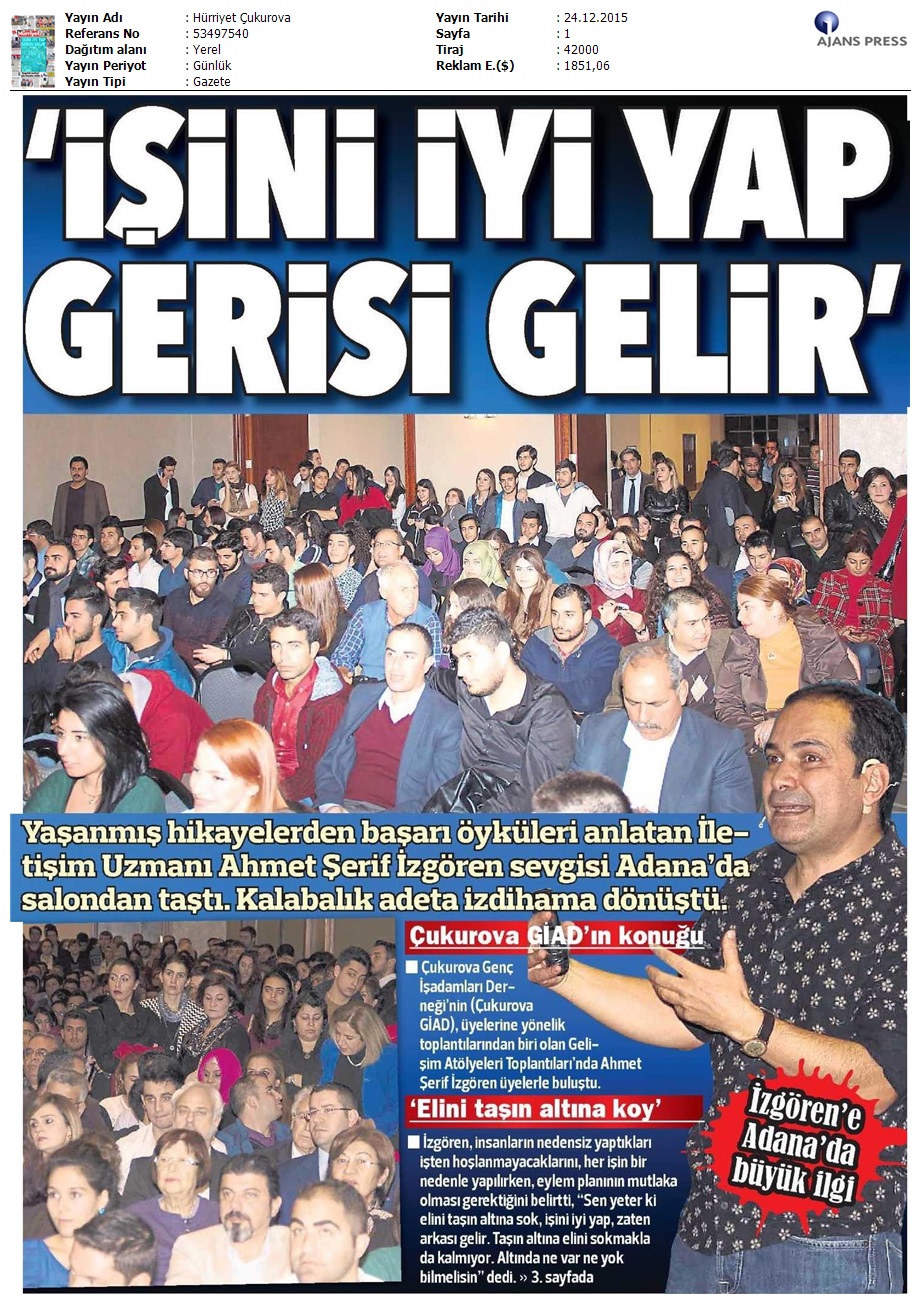 Yayın Adı : Hürriyet Çukurova
Referans No : 53497540
Dağıtım alanı : Yerel
Yayın Periyot : Günlük
Yayın Tipi : Gazete

Yayın Tarihi : 24.12.2015
Sayfa : 1
Tiraj : 42000
Reklam E.($) : 1851,06

AJANS PRESS

'İŞİNİ İYİ YAP GERİSİ GELİR'

Yaşanmış hikayelerden başarı öyküleri anlatan İletişim Uzmanı Ahmet Şerif İzgören sevgisi Adana'da salondan taştı. Kalabalık adeta izdihama dönüştü.

Çukurova GİAD'ın konuğu

■ Çukurova Genç İşadamları Derneği'nin (Çukurova GİAD), üyelerine yönelik toplantılarından biri olan Gelişim Atölyeleri Toplantıları'nda Ahmet Şerif İzgören üyelerle buluştu.

'Elini taşın altına koy'

■ İzgören, insanların nedensiz yaptıkları işten hoşlanmayacaklarını, her işin bir nedenle yapılırken, eylem planının mutlaka olması gerektiğini belirtti, "Sen yeter ki elini taşın altına sok, işini iyi yap, zaten arkası gelir. Taşın altına elini sokmakla da kalmıyor. Altında ne var ne yok bilmelisin" dedi. » 3. sayfada

İzgören'e Adana'da büyük ilgi